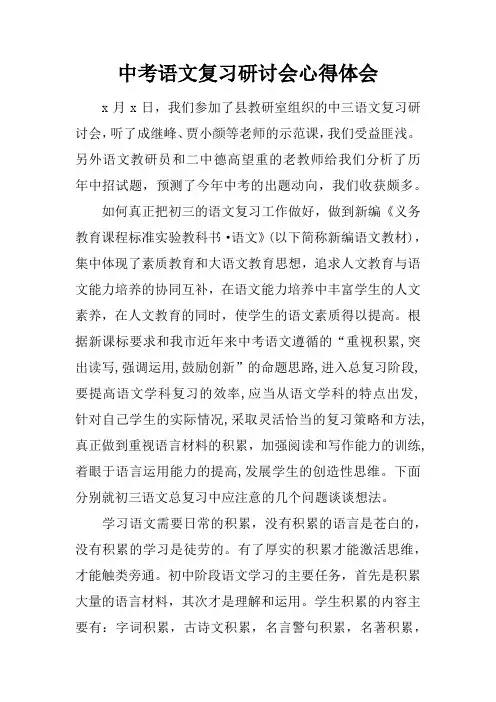 中考语文复习研讨会心得体会

x 月 x 日，我们参加了县教研室组织的中三语文复习研讨会，听了成继峰、贾小颜等老师的示范课，我们受益匪浅。另外语文教研员和二中德高望重的老教师给我们分析了历年中招试题，预测了今年中考的出题动向，我们收获颇多。

如何真正把初三的语文复习工作做好，做到新编《义务教育课程标准实验教科书·语文》(以下简称新编语文教材)，集中体现了素质教育和大语文教育思想，追求人文教育与语文能力培养的协同互补，在语文能力培养中丰富学生的人文素养，在人文教育的同时，使学生的语文素质得以提高。根据新课标要求和我市近年来中考语文遵循的“重视积累,突出读写,强调运用,鼓励创新”的命题思路,进入总复习阶段,要提高语文学科复习的效率,应当从语文学科的特点出发,针对自己学生的实际情况,采取灵活恰当的复习策略和方法,真正做到重视语言材料的积累，加强阅读和写作能力的训练,着眼于语言运用能力的提高,发展学生的创造性思维。下面分别就初三语文总复习中应注意的几个问题谈谈想法。

学习语文需要日常的积累，没有积累的语言是苍白的，没有积累的学习是徒劳的。有了厚实的积累才能激活思维，才能触类旁通。初中阶段语文学习的主要任务，首先是积累大量的语言材料，其次才是理解和运用。学生积累的内容主要有：字词积累，古诗文积累，名言警句积累，名著积累，